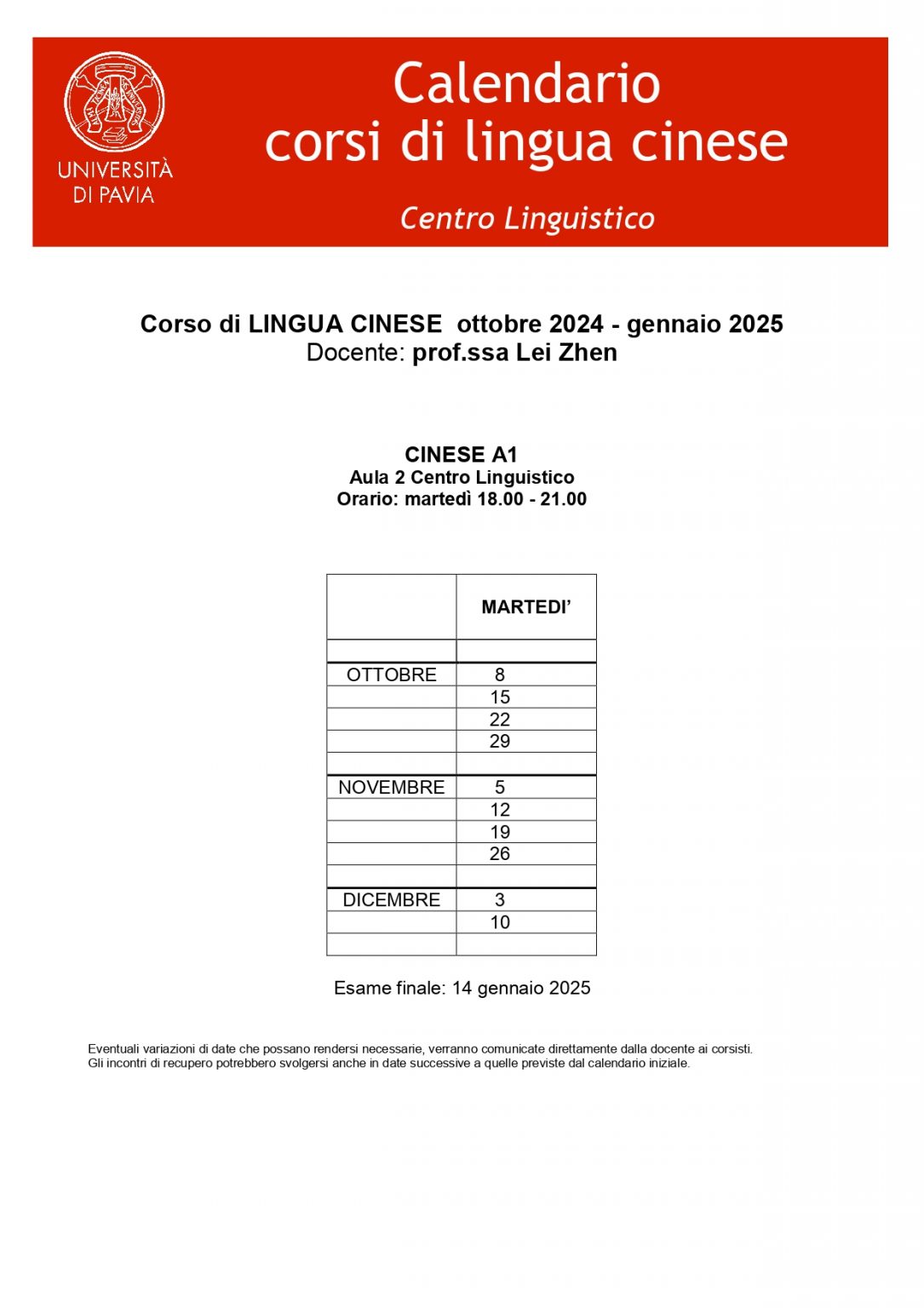 UNIVERSITÀ DI PAVIA

Calendario
corsi di lingua cinese

Centro Linguistico

Corso di LINGUA CINESE ottobre 2024 - gennaio 2025
Docente: prof.ssa Lei Zhen

CINESE A1
Aula 2 Centro Linguistico
Orario: martedì 18.00 - 21.00

| | MARTEDI' |
|---|---|
| | |
| OTTOBRE | 8 |
| | 15 |
| | 22 |
| | 29 |
| | |
| NOVEMBRE | 5 |
| | 12 |
| | 19 |
| | 26 |
| | |
| DICEMBRE | 3 |
| | 10 |
| | |

Esame finale: 14 gennaio 2025

Eventuali variazioni di date che possano rendersi necessarie, verranno comunicate direttamente dalla docente ai corsisti.
Gli incontri di recupero potrebbero svolgersi anche in date successive a quelle previste dal calendario iniziale.